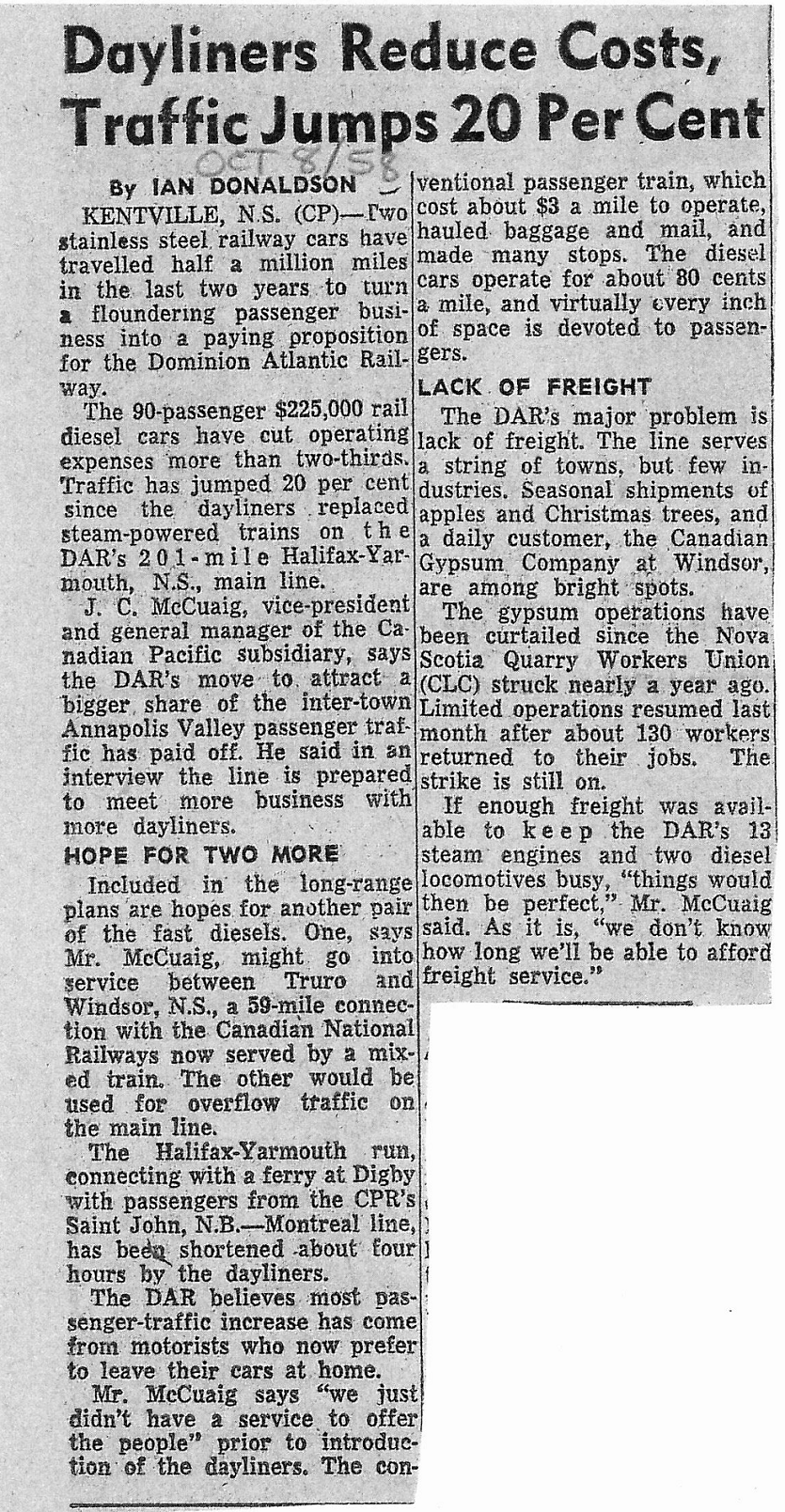 Dayliners Reduce Costs, Traffic Jumps 20 Per Cent

OCT 8/58

By IAN DONALDSON

KENTVILLE, N.S. (CP)—Two stainless steel railway cars have travelled half a million miles in the last two years to turn a floundering passenger business into a paying proposition for the Dominion Atlantic Railway.

The 90-passenger $225,000 rail diesel cars have cut operating expenses more than two-thirds. Traffic has jumped 20 per cent since the dayliners replaced steam-powered trains on the DAR's 201-mile Halifax-Yarmouth, N.S., main line.

J. C. McCuaig, vice-president and general manager of the Canadian Pacific subsidiary, says the DAR's move to attract a bigger share of the inter-town Annapolis Valley passenger traffic has paid off. He said in an interview the line is prepared to meet more business with more dayliners.

HOPE FOR TWO MORE

Included in the long-range plans are hopes for another pair of the fast diesels. One, says Mr. McCuaig, might go into service between Truro and Windsor, N.S., a 59-mile connection with the Canadian National Railways now served by a mixed train. The other would be used for overflow traffic on the main line.

The Halifax-Yarmouth run, connecting with a ferry at Digby with passengers from the CPR's Saint John, N.B.—Montreal line, has been shortened about four hours by the dayliners.

The DAR believes most passenger-traffic increase has come from motorists who now prefer to leave their cars at home.

Mr. McCuaig says "we just didn't have a service to offer the people" prior to introduction of the dayliners. The conventional passenger train, which cost about $3 a mile to operate, hauled baggage and mail, and made many stops. The diesel cars operate for about 80 cents a mile, and virtually every inch of space is devoted to passengers.

LACK OF FREIGHT

The DAR's major problem is lack of freight. The line serves a string of towns, but few industries. Seasonal shipments of apples and Christmas trees, and a daily customer, the Canadian Gypsum Company at Windsor, are among bright spots.

The gypsum operations have been curtailed since the Nova Scotia Quarry Workers Union (CLC) struck nearly a year ago. Limited operations resumed last month after about 130 workers returned to their jobs. The strike is still on.

If enough freight was available to keep the DAR's 13 steam engines and two diesel locomotives busy, "things would then be perfect," Mr. McCuaig said. As it is, "we don't know how long we'll be able to afford freight service."